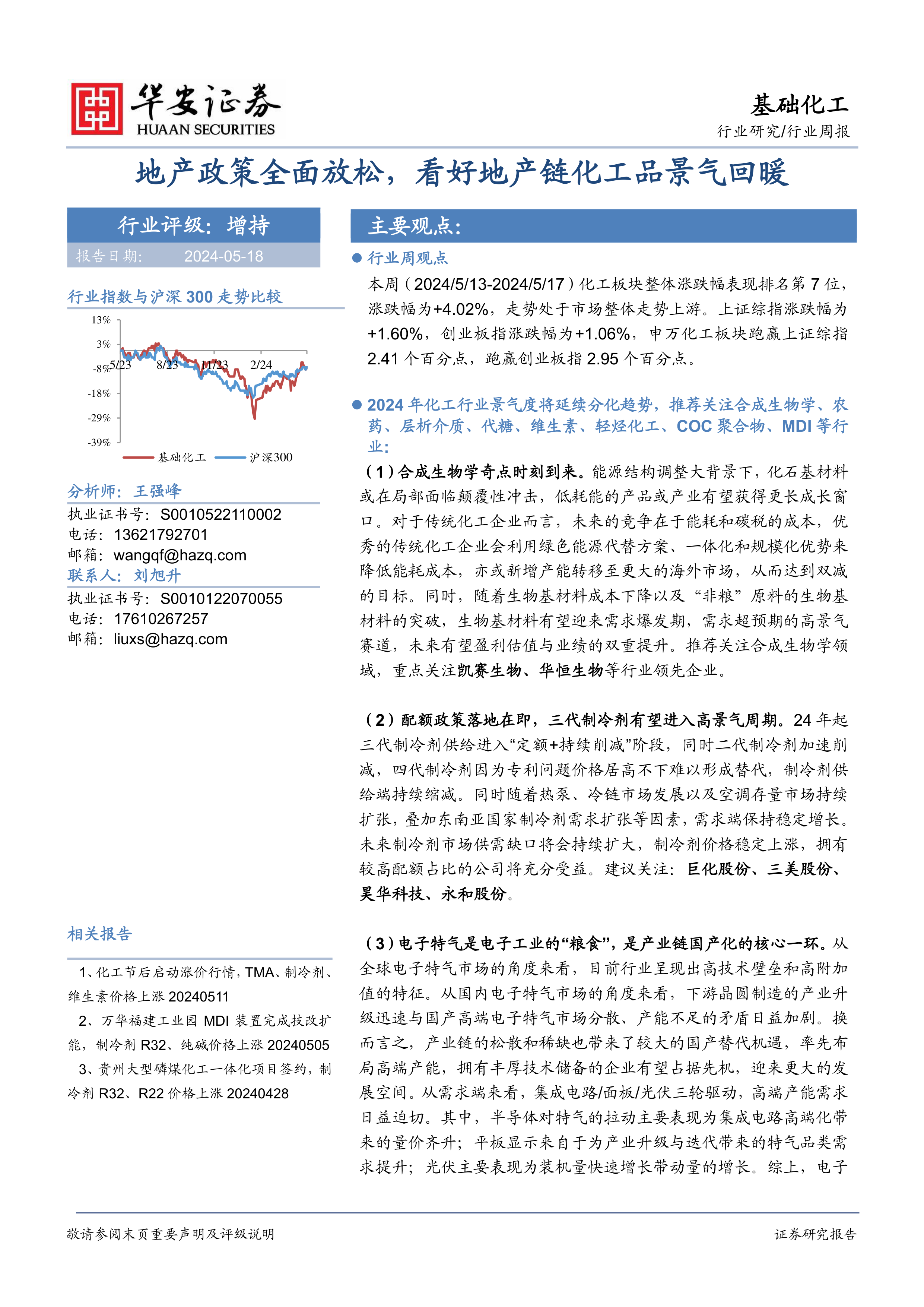 华安证券
HUAAN SECURITIES

基础化工
行业研究/行业周报

地产政策全面放松，看好地产链化工品景气回暖

行业评级：增持
报告日期： 2024-05-18

行业指数与沪深 300 走势比较

13%
3%
-8%
-18%
-29%
-39%
5/23 8/23 11/23 2/24
基础化工 沪深300

分析师：王强峰
执业证书号：S0010522110002
电话：13621792701
邮箱：wangqf@hazq.com
联系人：刘旭升
执业证书号：S0010122070055
电话：17610267257
邮箱：liuxs@hazq.com

相关报告

1、化工节后启动涨价行情，TMA、制冷剂、维生素价格上涨 20240511
2、万华福建工业园 MDI 装置完成技改扩能，制冷剂 R32、纯碱价格上涨 20240505
3、贵州大型磷煤化工一体化项目签约，制冷剂 R32、R22 价格上涨 20240428

主要观点：

● 行业周观点

本周（2024/5/13-2024/5/17）化工板块整体涨跌幅表现排名第 7 位，涨跌幅为+4.02%，走势处于市场整体走势上游。上证综指涨跌幅为+1.60%，创业板指涨跌幅为+1.06%，申万化工板块跑赢上证综指 2.41 个百分点，跑赢创业板指 2.95 个百分点。

● 2024 年化工行业景气度将延续分化趋势，推荐关注合成生物学、农药、层析介质、代糖、维生素、轻烃化工、COC 聚合物、MDI 等行业：

（1）合成生物学奇点时刻到来。能源结构调整大背景下，化石基材料或在局部面临颠覆性冲击，低耗能的产品或产业有望获得更长成长窗口。对于传统化工企业而言，未来的竞争在于能耗和碳税的成本，优秀的传统化工企业会利用绿色能源代替方案、一体化和规模化优势来降低能耗成本，亦或新增产能转移至更大的海外市场，从而达到双减的目标。同时，随着生物基材料成本下降以及“非粮”原料的生物基材料的突破，生物基材料有望迎来需求爆发期，需求超预期的高景气赛道，未来有望盈利估值与业绩的双重提升。推荐关注合成生物学领域，重点关注凯赛生物、华恒生物等行业领先企业。

（2）配额政策落地在即，三代制冷剂有望进入高景气周期。24 年起三代制冷剂供给进入“定额+持续削减”阶段，同时二代制冷剂加速削减，四代制冷剂因为专利问题价格居高不下难以形成替代，制冷剂供给端持续缩减。同时随着热泵、冷链市场发展以及空调存量市场持续扩张，叠加东南亚国家制冷剂需求扩张等因素，需求端保持稳定增长。未来制冷剂市场供需缺口将会持续扩大，制冷剂价格稳定上涨，拥有较高配额占比的公司将充分受益。建议关注：巨化股份、三美股份、昊华科技、永和股份。

（3）电子特气是电子工业的“粮食”，是产业链国产化的核心一环。从全球电子特气市场的角度来看，目前行业呈现出高技术壁垒和高附加值的特征。从国内电子特气市场的角度来看，下游晶圆制造的产业升级迅速与国产高端电子特气市场分散、产能不足的矛盾日益加剧。换而言之，产业链的松散和稀缺也带来了较大的国产替代机遇，率先布局高端产能，拥有丰厚技术储备的企业有望占据先机，迎来更大的发展空间。从需求端来看，集成电路/面板/光伏三轮驱动，高端产能需求日益迫切。其中，半导体对特气的拉动主要表现为集成电路高端化带来的量价齐升；平板显示来自于为产业升级与迭代带来的特气品类需求提升；光伏主要表现为装机量快速增长带动量的增长。综上，电子

敬请参阅末页重要声明及评级说明
证券研究报告